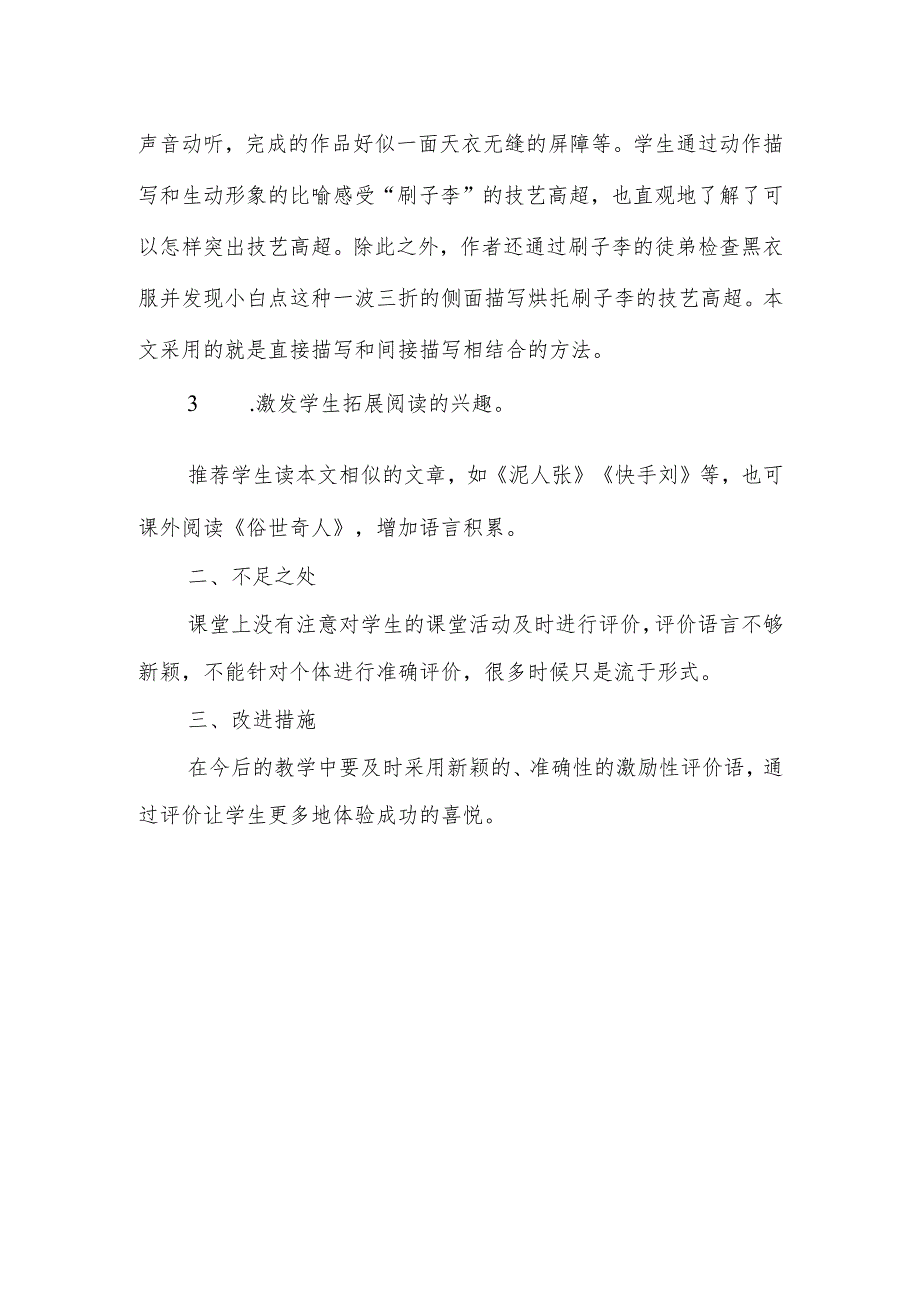 声音动听，完成的作品好似一面天衣无缝的屏障等。学生通过动作描写和生动形象的比喻感受“刷子李”的技艺高超，也直观地了解了可以怎样突出技艺高超。除此之外，作者还通过刷子李的徒弟检查黑衣服并发现小白点这种一波三折的侧面描写烘托刷子李的技艺高超。本文采用的就是直接描写和间接描写相结合的方法。

3　.激发学生拓展阅读的兴趣。

推荐学生读本文相似的文章，如《泥人张》《快手刘》等，也可课外阅读《俗世奇人》，增加语言积累。

二、不足之处

课堂上没有注意对学生的课堂活动及时进行评价，评价语言不够新颖，不能针对个体进行准确评价，很多时候只是流于形式。

三、改进措施

在今后的教学中要及时采用新颖的、准确性的激励性评价语，通过评价让学生更多地体验成功的喜悦。